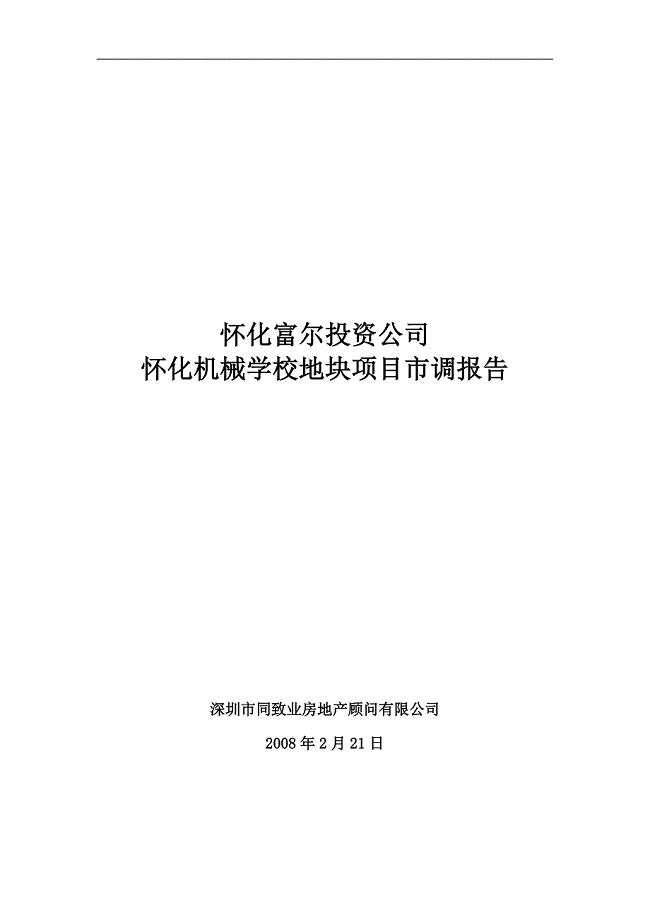 怀化富尔投资公司
怀化机械学校地块项目市调报告

深圳市同致业房地产顾问有限公司

2008 年 2 月 21 日